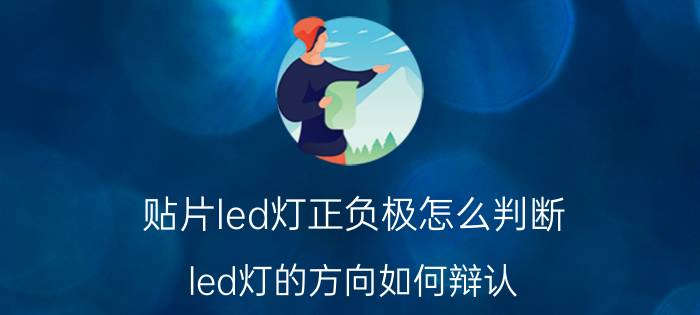 贴片led灯正负极怎么判断

led灯的方向如何辩认